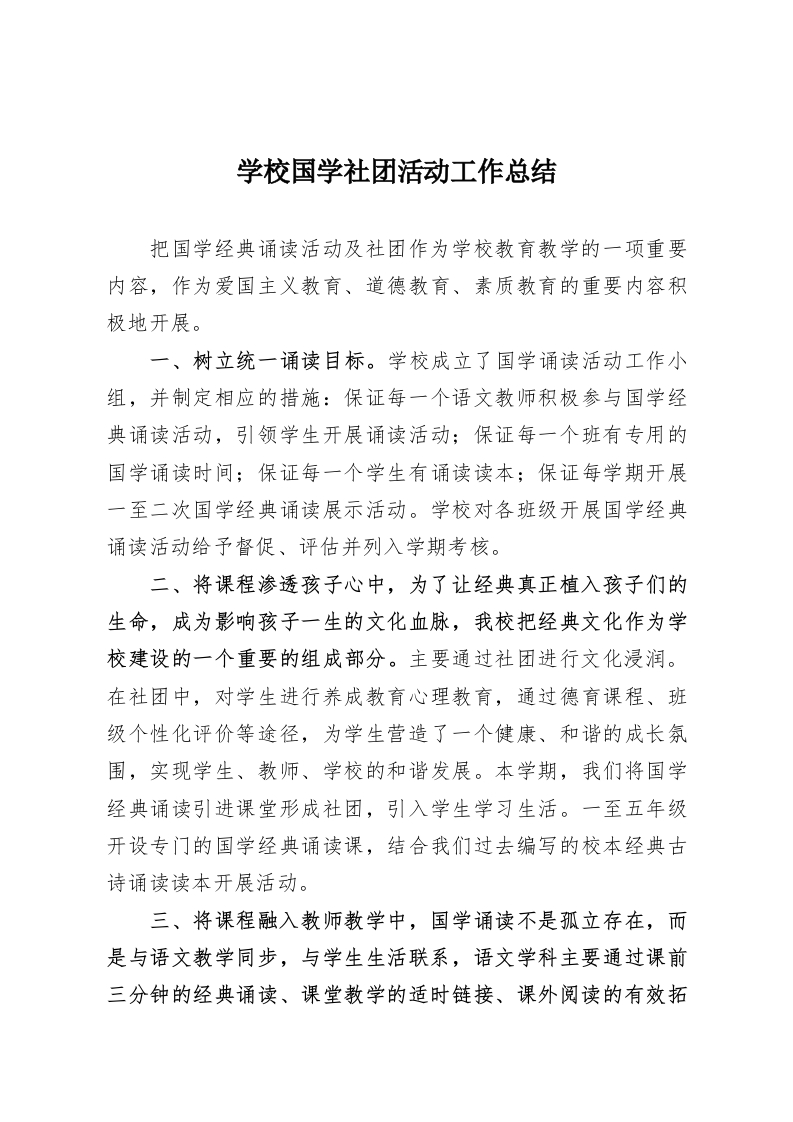 学校国学社团活动工作总结

把国学经典诵读活动及社团作为学校教育教学的一项重要内容，作为爱国主义教育、道德教育、素质教育的重要内容积极地开展。

一、树立统一诵读目标。学校成立了国学诵读活动工作小组，并制定相应的措施：保证每一个语文教师积极参与国学经典诵读活动，引领学生开展诵读活动；保证每一个班有专用的国学诵读时间；保证每一个学生有诵读读本；保证每学期开展一至二次国学经典诵读展示活动。学校对各班级开展国学经典诵读活动给予督促、评估并列入学期考核。

二、将课程渗透孩子心中，为了让经典真正植入孩子们的生命，成为影响孩子一生的文化血脉，我校把经典文化作为学校建设的一个重要的组成部分。主要通过社团进行文化浸润。在社团中，对学生进行养成教育心理教育，通过德育课程、班级个性化评价等途径，为学生营造了一个健康、和谐的成长氛围，实现学生、教师、学校的和谐发展。本学期，我们将国学经典诵读引进课堂形成社团，引入学生学习生活。一至五年级开设专门的国学经典诵读课，结合我们过去编写的校本经典古诗诵读读本开展活动。

三、将课程融入教师教学中，国学诵读不是孤立存在，而是与语文教学同步，与学生生活联系，语文学科主要通过课前三分钟的经典诵读、课堂教学的适时链接、课外阅读的有效拓